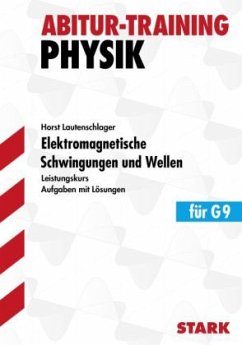 ABITUR-TRAINING
PHYSIK

Horst Lautenschlager
Elektromagnetische Schwingungen und Wellen
Leistungskurs
Aufgaben mit Lösungen

für G9

STARK